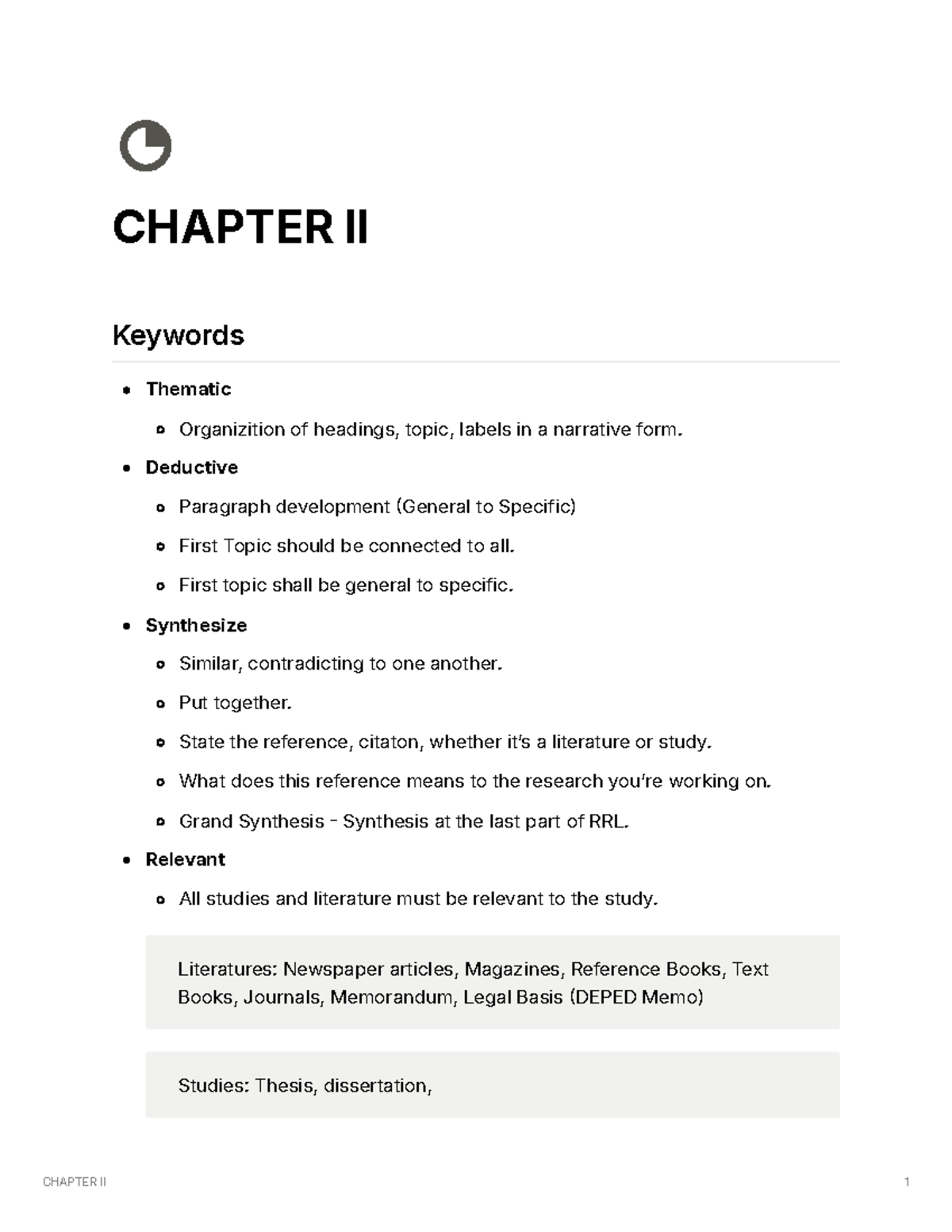 CHAPTER II

Keywords

- Thematic
  - Organizition of headings, topic, labels in a narrative form.
- Deductive
  - Paragraph development (General to Specific)
  - First Topic should be connected to all.
  - First topic shall be general to specific.
- Synthesize
  - Similar, contradicting to one another.
  - Put together.
  - State the reference, citaton, whether it's a literature or study.
  - What does this reference means to the research you're working on.
  - Grand Synthesis - Synthesis at the last part of RRL.
- Relevant
  - All studies and literature must be relevant to the study.

Literatures: Newspaper articles, Magazines, Reference Books, Text Books, Journals, Memorandum, Legal Basis (DEPED Memo)

Studies: Thesis, dissertation,

CHAPTER II 1